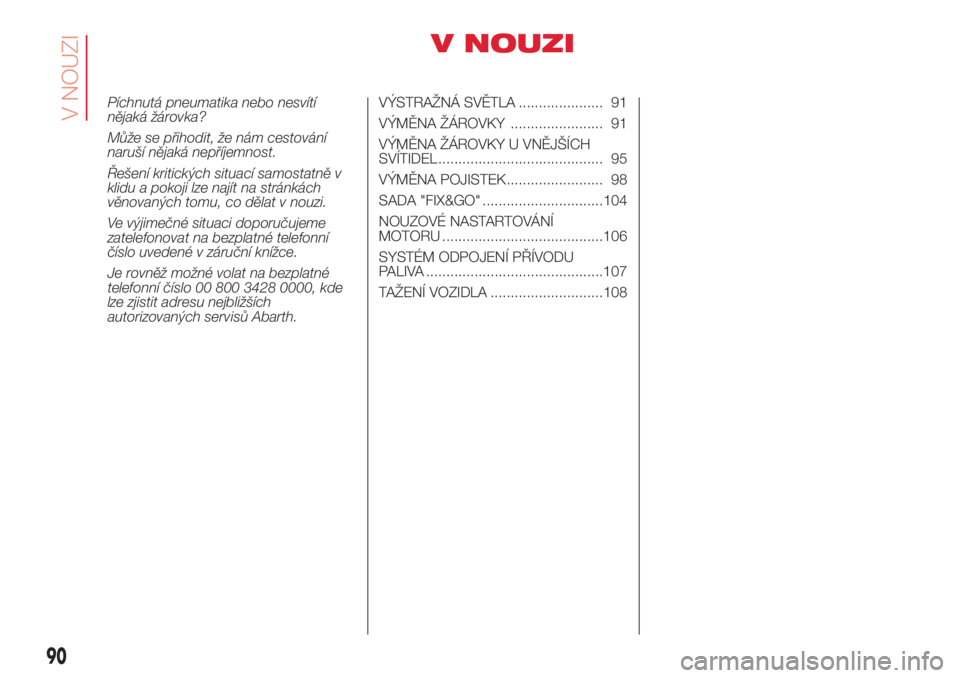 V NOUZI

V NOUZI

Píchnutá pneumatika nebo nesvítí nějaká žárovka?

Může se přihodit, že nám cestování naruší nějaká nepříjemnost.

Řešení kritických situací samostatně v klidu a pokoji lze najít na stránkách věnovaných tomu, co dělat v nouzi.

Ve výjimečné situaci doporučujeme zatelefonovat na bezplatné telefonní číslo uvedené v záruční knížce.

Je rovněž možné volat na bezplatné telefonní číslo 00 800 3428 0000, kde lze zjistit adresu nejbližších autorizovaných servisů Abarth.

VÝSTRAŽNÁ SVĚTLA ..................... 91

VÝMĚNA ŽÁROVKY ....................... 91

VÝMĚNA ŽÁROVKY U VNĚJŠÍCH SVÍTIDEL......................................... 95

VÝMĚNA POJISTEK........................ 98

SADA "FIX&GO" ..............................104

NOUZOVÉ NASTARTOVÁNÍ MOTORU ........................................106

SYSTÉM ODPOJENÍ PŘÍVODU PALIVA ............................................107

TAŽENÍ VOZIDLA ............................108

90

carmanualsonline.info